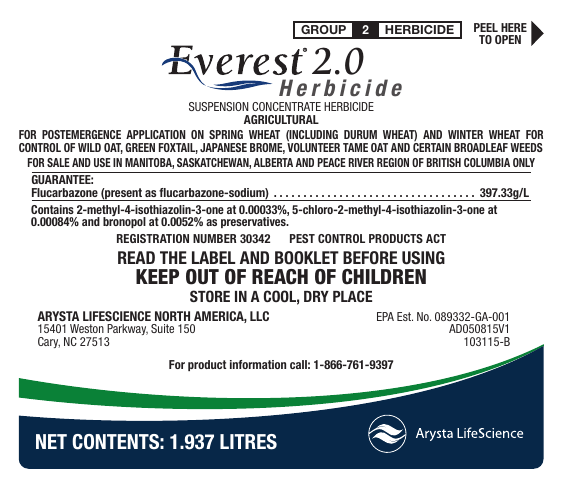 GROUP 2 HERBICIDE

PEEL HERE
TO OPEN

Everest® 2.0
Herbicide

SUSPENSION CONCENTRATE HERBICIDE
AGRICULTURAL

FOR POSTEMERGENCE APPLICATION ON SPRING WHEAT (INCLUDING DURUM WHEAT) AND WINTER WHEAT FOR CONTROL OF WILD OAT, GREEN FOXTAIL, JAPANESE BROME, VOLUNTEER TAME OAT AND CERTAIN BROADLEAF WEEDS

FOR SALE AND USE IN MANITOBA, SASKATCHEWAN, ALBERTA AND PEACE RIVER REGION OF BRITISH COLUMBIA ONLY

GUARANTEE:
Flucarbazone (present as flucarbazone-sodium) 397.33g/L

Contains 2-methyl-4-isothiazolin-3-one at 0.00033%, 5-chloro-2-methyl-4-isothiazolin-3-one at 0.00084% and bronopol at 0.0052% as preservatives.

REGISTRATION NUMBER 30342 PEST CONTROL PRODUCTS ACT

READ THE LABEL AND BOOKLET BEFORE USING
KEEP OUT OF REACH OF CHILDREN
STORE IN A COOL, DRY PLACE

ARYSTA LIFESCIENCE NORTH AMERICA, LLC
15401 Weston Parkway, Suite 150
Cary, NC 27513

EPA Est. No. 089332-GA-001
AD050815V1
103115-B

For product information call: 1-866-761-9397

NET CONTENTS: 1.937 LITRES

Arysta LifeScience